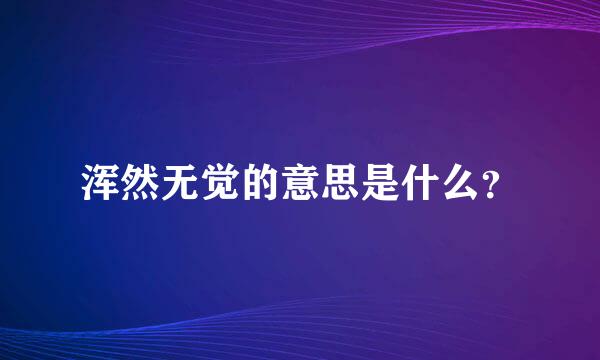 浑然无觉的意思是什么？